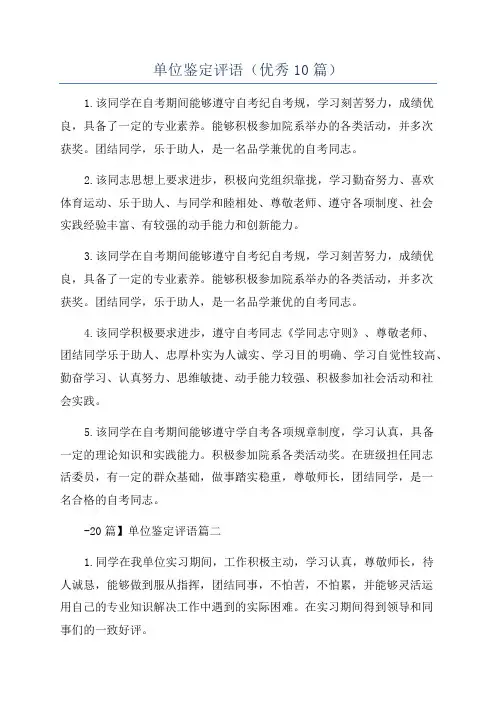 单位鉴定评语（优秀10篇）

1.该同学在自考期间能够遵守自考纪自考规，学习刻苦努力，成绩优良，具备了一定的专业素养。能够积极参加院系举办的各类活动，并多次获奖。团结同学，乐于助人，是一名品学兼优的自考同志。

2.该同志思想上要求进步，积极向党组织靠拢，学习勤奋努力、喜欢体育运动、乐于助人、与同学和睦相处、尊敬老师、遵守各项制度、社会实践经验丰富、有较强的动手能力和创新能力。

3.该同学在自考期间能够遵守自考纪自考规，学习刻苦努力，成绩优良，具备了一定的专业素养。能够积极参加院系举办的各类活动，并多次获奖。团结同学，乐于助人，是一名品学兼优的自考同志。

4.该同学积极要求进步，遵守自考同志《学同志守则》、尊敬老师、团结同学乐于助人、忠厚朴实为人诚实、学习目的明确、学习自觉性较高、勤奋学习、认真努力、思维敏捷、动手能力较强、积极参加社会活动和社会实践。

5.该同学在自考期间能够遵守学自考各项规章制度，学习认真，具备一定的理论知识和实践能力。积极参加院系各类活动奖。在班级担任同志活委员，有一定的群众基础，做事踏实稳重，尊敬师长，团结同学，是一名合格的自考同志。

-20篇】单位鉴定评语篇二

1.同学在我单位实习期间，工作积极主动，学习认真，尊敬师长，待人诚恳，能够做到服从指挥，团结同事，不怕苦，不怕累，并能够灵活运用自己的专业知识解决工作中遇到的实际困难。在实习期间得到领导和同事们的一致好评。